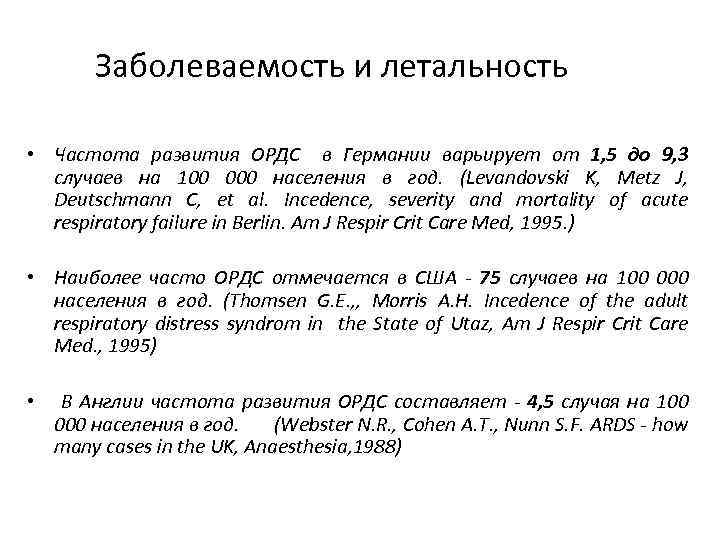 Заболеваемость и летальность

• Частота развития ОРДС в Германии варьирует от 1,5 до 9,3 случаев на 100 000 населения в год. (Levandovski K, Metz J, Deutschmann C, et al. Incedence, severity and mortality of acute respiratory failure in Berlin. Am J Respir Crit Care Med, 1995.)

• Наиболее часто ОРДС отмечается в США - 75 случаев на 100 000 населения в год. (Thomsen G.E.,, Morris A.H. Incedence of the adult respiratory distress syndrom in the State of Utaz, Am J Respir Crit Care Med., 1995)

• В Англии частота развития ОРДС составляет - 4,5 случая на 100 000 населения в год. (Webster N.R., Cohen A.T., Nunn S.F. ARDS - how many cases in the UK, Anaesthesia,1988)